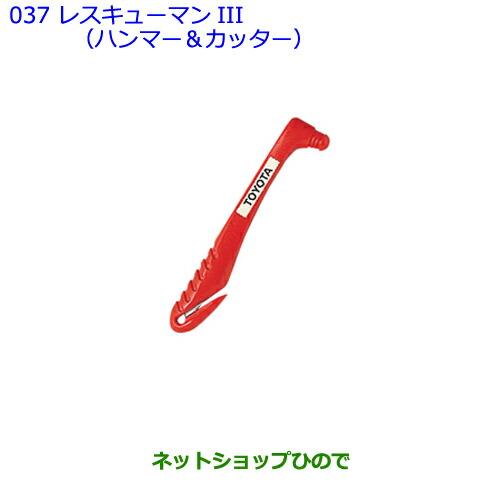 037 レスキューマン III
(ハンマー＆カッター)

TOYOTA

ネットショップひので